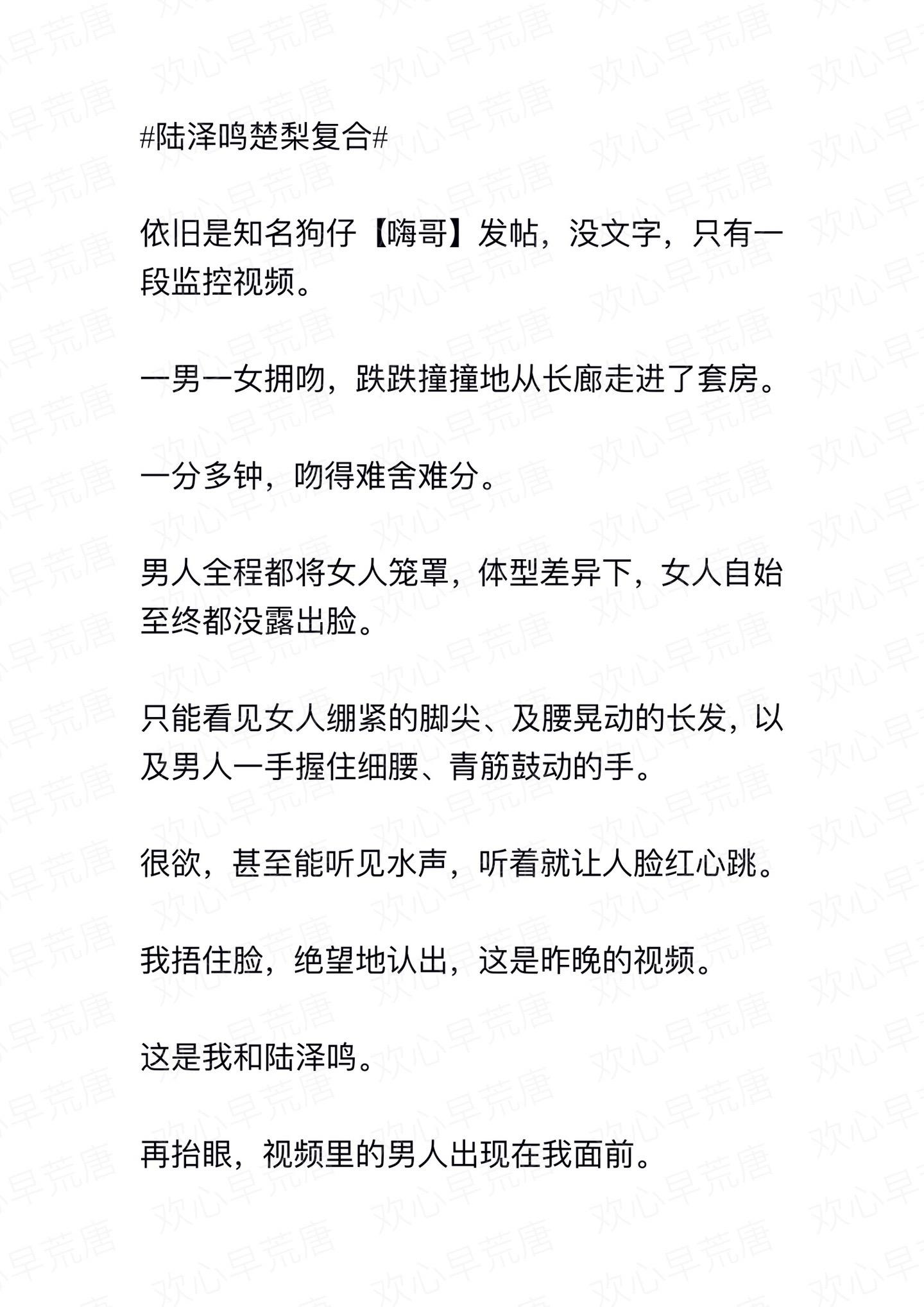 #陆泽鸣楚梨复合#

依旧是知名狗仔【嗨哥】发帖，没文字，只有一段监控视频。

一男一女拥吻，跌跌撞撞地从长廊走进了套房。

一分多钟，吻得难舍难分。

男人全程都将女人笼罩，体型差异下，女人自始至终都没露出脸。

只能看见女人绷紧的脚尖、及腰晃动的长发，以及男人一手握住细腰、青筋鼓动的手。

很欲，甚至能听见水声，听着就让人脸红心跳。

我捂住脸，绝望地认出，这是昨晚的视频。

这是我和陆泽鸣。

再抬眼，视频里的男人出现在我面前。

欢心早荒唐